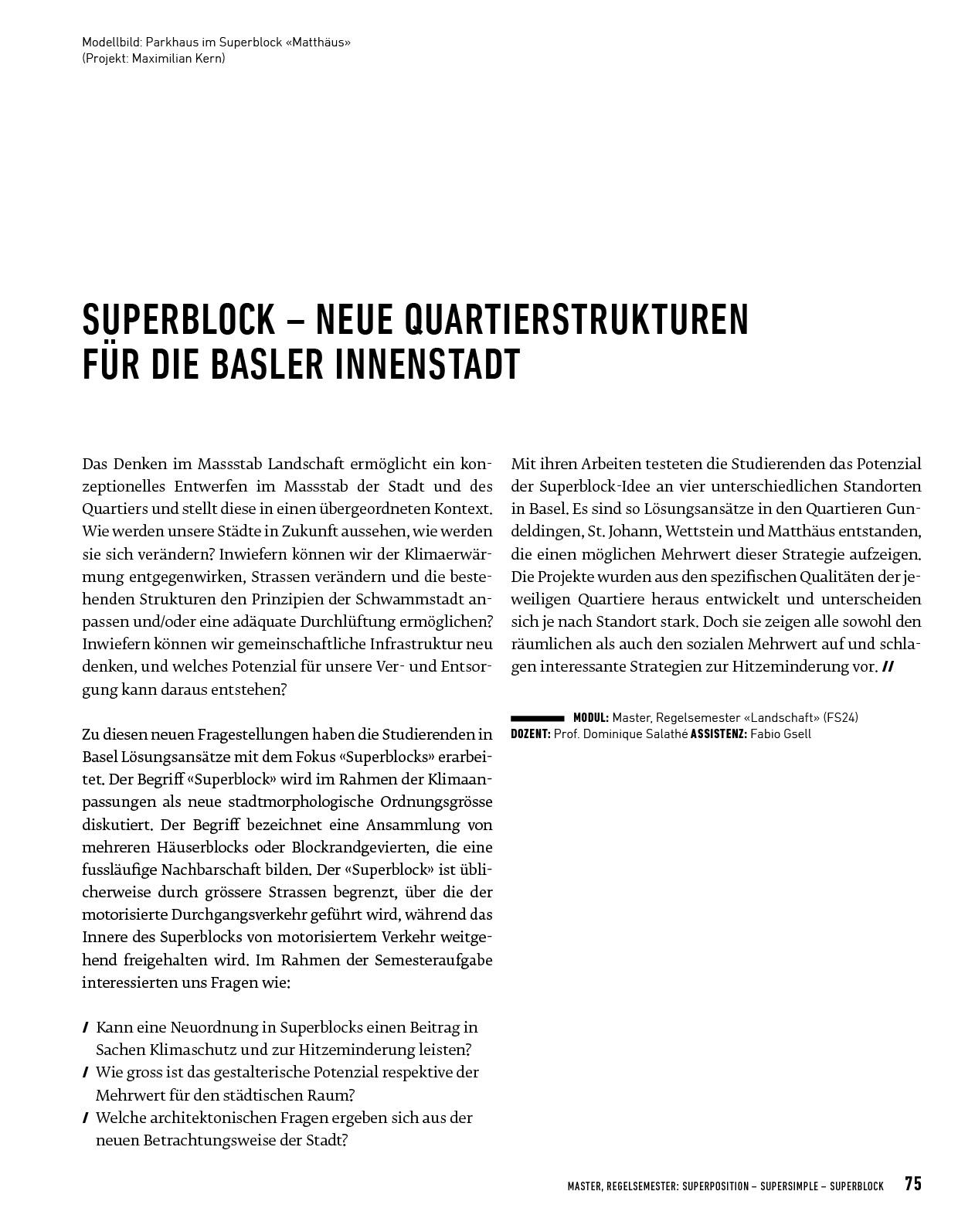 Modellbild: Parkhaus im Superblock «Matthäus»
(Projekt: Maximilian Kern)

SUPERBLOCK – NEUE QUARTIERSTRUKTUREN FÜR DIE BASLER INNENSTADT

Das Denken im Massstab Landschaft ermöglicht ein konzeptionelles Entwerfen im Massstab der Stadt und des Quartiers und stellt diese in einen übergeordneten Kontext. Wie werden unsere Städte in Zukunft aussehen, wie werden sie sich verändern? Inwiefern können wir der Klimaerwärmung entgegenwirken, Strassen verändern und die bestehenden Strukturen den Prinzipien der Schwammstadt anpassen und/oder eine adäquate Durchlüftung ermöglichen? Inwiefern können wir gemeinschaftliche Infrastruktur neu denken, und welches Potenzial für unsere Ver- und Entsorgung kann daraus entstehen?

Zu diesen neuen Fragestellungen haben die Studierenden in Basel Lösungsansätze mit dem Fokus «Superblocks» erarbeitet. Der Begriff «Superblock» wird im Rahmen der Klimaanpassungen als neue stadtmorphologische Ordnungsgrösse diskutiert. Der Begriff bezeichnet eine Ansammlung von mehreren Häuserblocks oder Blockrandgevierten, die eine fussläufige Nachbarschaft bilden. Der «Superblock» ist üblicherweise durch grössere Strassen begrenzt, über die der motorisierte Durchgangsverkehr geführt wird, während das Innere des Superblocks von motorisiertem Verkehr weitgehend freigehalten wird. Im Rahmen der Semesteraufgabe interessierten uns Fragen wie:

/ Kann eine Neuordnung in Superblocks einen Beitrag in Sachen Klimaschutz und zur Hitzeminderung leisten?
/ Wie gross ist das gestalterische Potenzial respektive der Mehrwert für den städtischen Raum?
/ Welche architektonischen Fragen ergeben sich aus der neuen Betrachtungsweise der Stadt?

Mit ihren Arbeiten testeten die Studierenden das Potenzial der Superblock-Idee an vier unterschiedlichen Standorten in Basel. Es sind so Lösungsansätze in den Quartieren Gundeldingen, St. Johann, Wettstein und Matthäus entstanden, die einen möglichen Mehrwert dieser Strategie aufzeigen. Die Projekte wurden aus den spezifischen Qualitäten der jeweiligen Quartiere heraus entwickelt und unterscheiden sich je nach Standort stark. Doch sie zeigen alle sowohl den räumlichen als auch den sozialen Mehrwert auf und schlagen interessante Strategien zur Hitzeminderung vor. //

MODUL: Master, Regelsemester «Landschaft» (FS24)
DOZENT: Prof. Dominique Salathé ASSISTENZ: Fabio Gsell

MASTER, REGELSEMESTER: SUPERPOSITION – SUPERSIMPLE – SUPERBLOCK 75